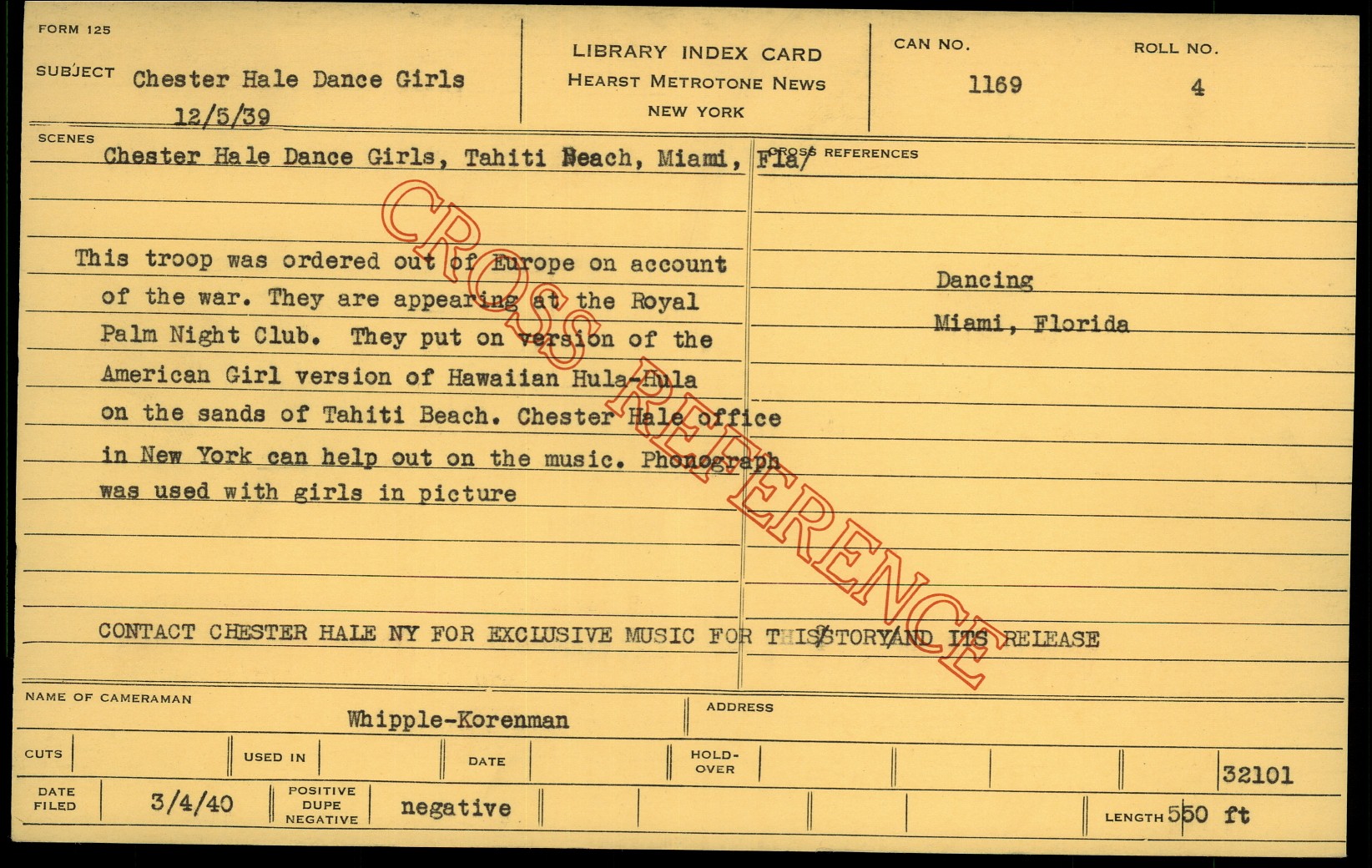 FORM 125

SUBJECT Chester Hale Dance Girls
12/5/39

LIBRARY INDEX CARD
HEARST METROTONE NEWS
NEW YORK

CAN NO.
1169

ROLL NO.
4

SCENES

Chester Hale Dance Girls, Tahiti Beach, Miami, Fla/

This troop was ordered out of Europe on account of the war. They are appearing at the Royal Palm Night Club. They put on version of the American Girl version of Hawaiian Hula-Hula on the sands of Tahiti Beach. Chester Hale office in New York can help out on the music. Phonograph was used with girls in picture

CONTACT CHESTER HALE NY FOR EXCLUSIVE MUSIC FOR THIS STORY AND ITS RELEASE

CROSS REFERENCES

Dancing

Miami, Florida

NAME OF CAMERAMAN
Whipple-Korenman

ADDRESS

CUTS

USED IN

DATE

HOLD-OVER

32101

DATE FILED
3/4/40

POSITIVE DUPE NEGATIVE
negative

LENGTH 550 ft

CROSS REFERENCE